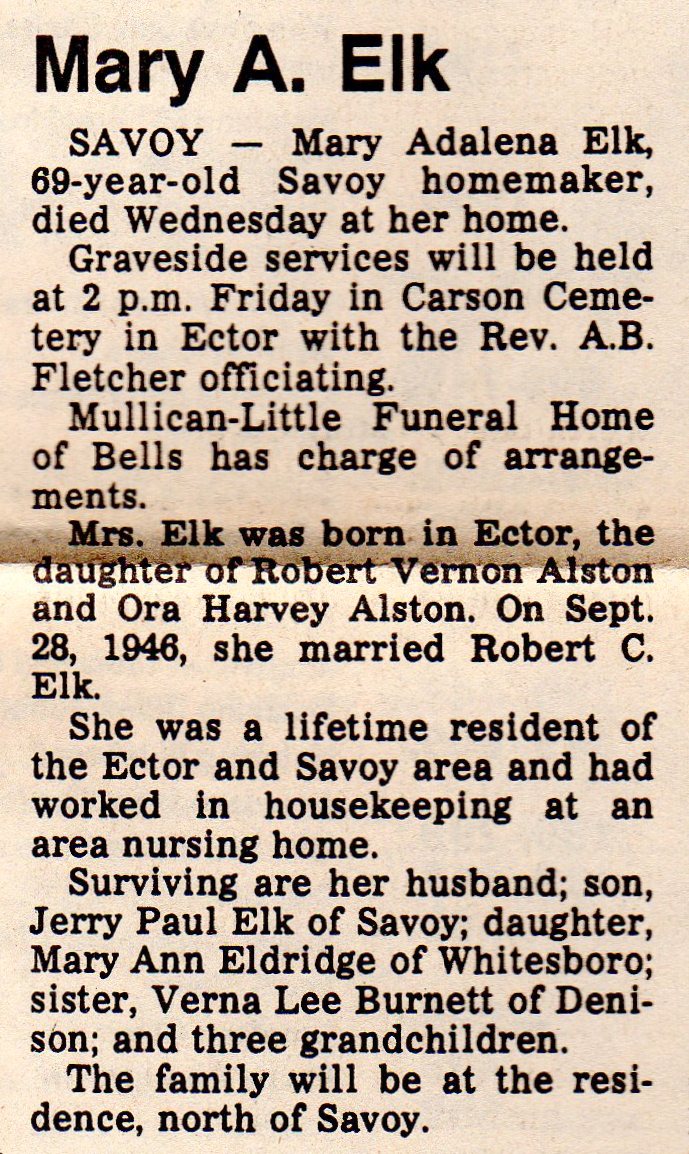 Mary A. Elk

SAVOY — Mary Adalena Elk, 69-year-old Savoy homemaker, died Wednesday at her home.

Graveside services will be held at 2 p.m. Friday in Carson Cemetery in Ector with the Rev. A.B. Fletcher officiating.

Mullican-Little Funeral Home of Bells has charge of arrangements.

Mrs. Elk was born in Ector, the daughter of Robert Vernon Alston and Ora Harvey Alston. On Sept. 28, 1946, she married Robert C. Elk.

She was a lifetime resident of the Ector and Savoy area and had worked in housekeeping at an area nursing home.

Surviving are her husband; son, Jerry Paul Elk of Savoy; daughter, Mary Ann Eldridge of Whitesboro; sister, Verna Lee Burnett of Denison; and three grandchildren.

The family will be at the residence, north of Savoy.